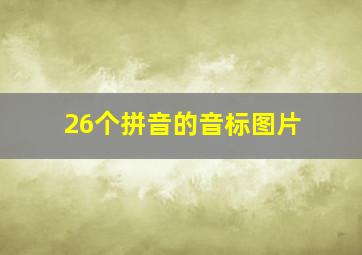 26个拼音的音标图片